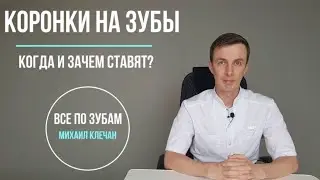 КОРОНКИ НА ЗУБЫ

КОГДА И ЗАЧЕМ СТАВЯТ?

ВСЕ ПО ЗУБАМ

МИХАИЛ КЛЕЧАН